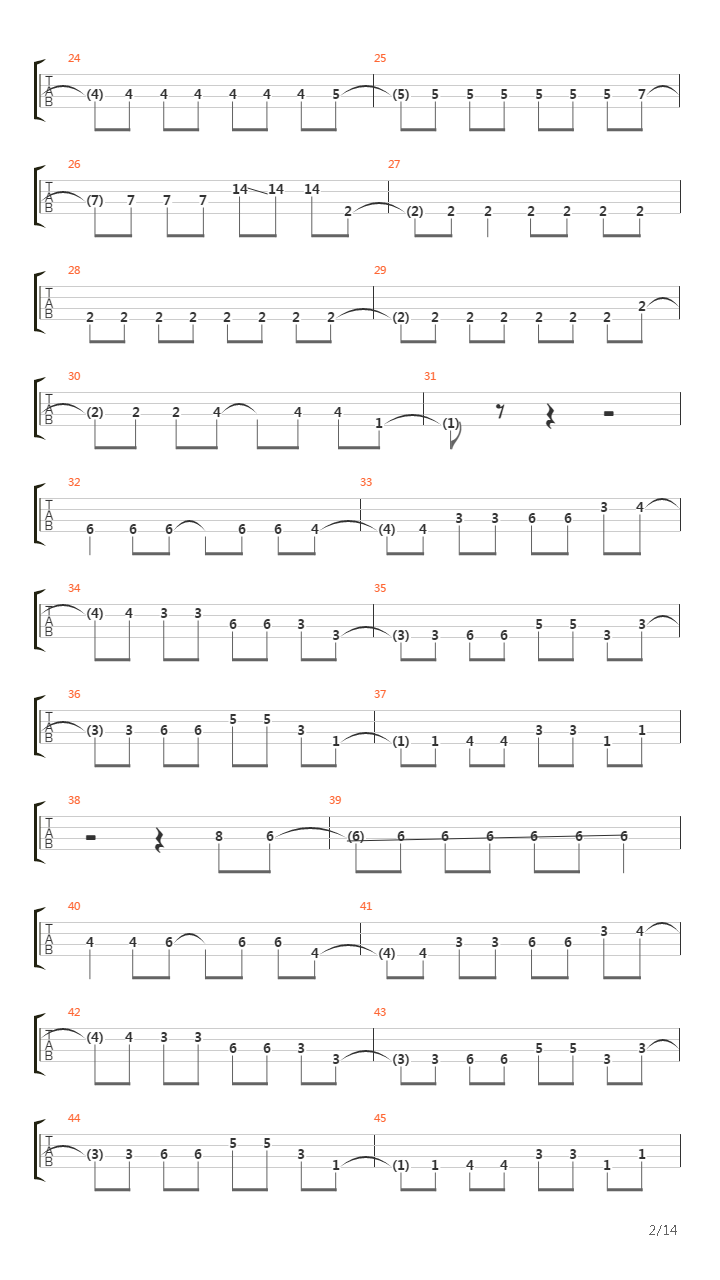 24
T
A
B
(4) 4 4 4 4 4 4 5
25
(5) 5 5 5 5 5 5 7

26
T
A
B
(7) 7 7 7 14 14 14 2
27
(2) 2 2 2 2 2 2

28
T
A
B
2 2 2 2 2 2 2 2
29
(2) 2 2 2 2 2 2 2

30
T
A
B
(2) 2 2 4 4 4 1
31
(1)

32
T
A
B
6 6 6 6 6 4
33
(4) 4 3 3 6 6 3 4

34
T
A
B
(4) 4 3 3 6 6 3 3
35
(3) 3 6 6 5 5 3 3

36
T
A
B
(3) 3 6 6 5 5 3 1
37
(1) 1 4 4 3 3 1 1

38
T
A
B
8 6
39
(6) 6 6 6 6 6 6

40
T
A
B
4 4 6 6 6 4
41
(4) 4 3 3 6 6 3 4

42
T
A
B
(4) 4 3 3 6 6 3 3
43
(3) 3 6 6 5 5 3 3

44
T
A
B
(3) 3 6 6 5 5 3 1
45
(1) 1 4 4 3 3 1 1

2/14